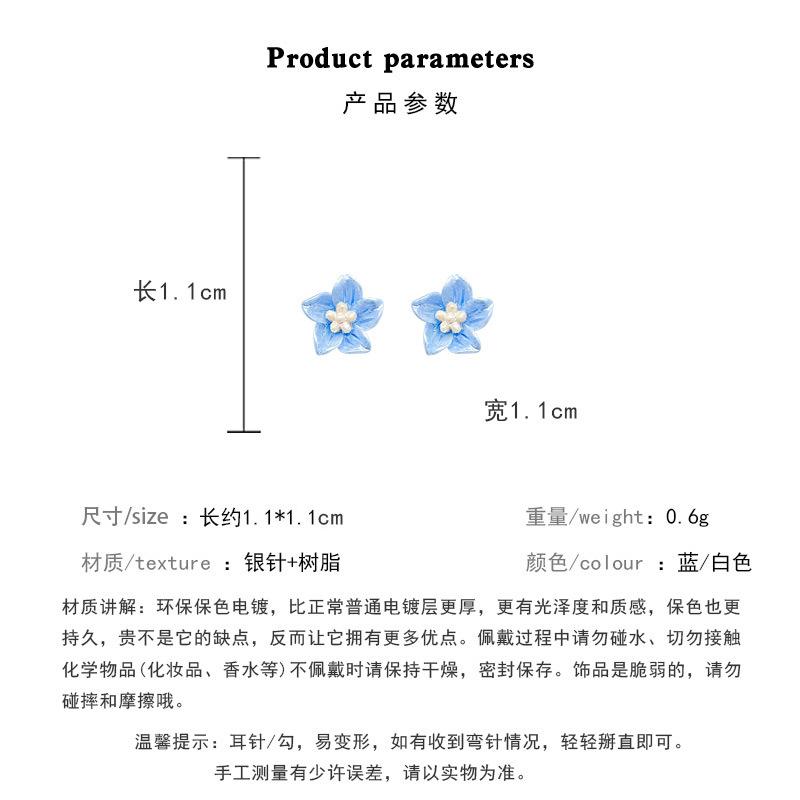 Product parameters
产品参数

长1.1cm

宽1.1cm

尺寸/size ：长约1.1*1.1cm

重量/weight：0.6g

材质/texture ：银针+树脂

颜色/colour ：蓝/白色

材质讲解：环保保色电镀，比正常普通电镀层更厚，更有光泽度和质感，保色也更持久，贵不是它的缺点，反而让它拥有更多优点。佩戴过程中请勿碰水、切勿接触化学物品(化妆品、香水等)不佩戴时请保持干燥，密封保存。饰品是脆弱的，请勿碰摔和摩擦哦。

温馨提示：耳针/勾，易变形，如有收到弯针情况，轻轻掰直即可。
手工测量有少许误差，请以实物为准。